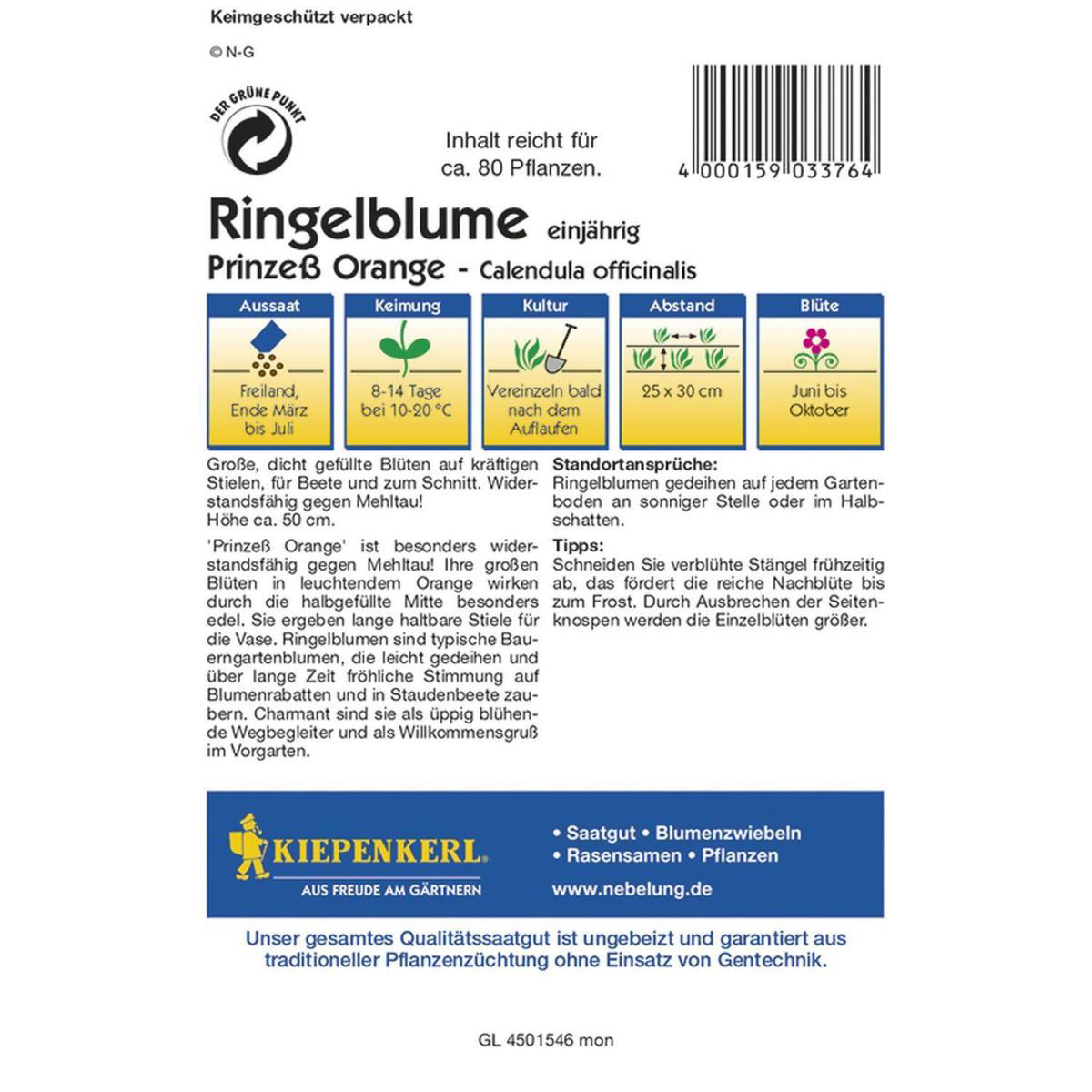 Keimgeschützt verpackt

© N-G

DER GRÜNE PUNKT

Inhalt reicht für ca. 80 Pflanzen.

4 000159 033764

Ringelblume einjährig
Prinzeß Orange - Calendula officinalis

| Aussaat | Keimung | Kultur | Abstand | Blüte |
|---|---|---|---|---|
| Freiland, Ende März bis Juli | 8-14 Tage bei 10-20 °C | Vereinzeln bald nach dem Auflaufen | 25 x 30 cm | Juni bis Oktober |

Große, dicht gefüllte Blüten auf kräftigen Stielen, für Beete und zum Schnitt. Widerstandsfähig gegen Mehltau!
Höhe ca. 50 cm.

'Prinzeß Orange' ist besonders widerstandsfähig gegen Mehltau! Ihre großen Blüten in leuchtendem Orange wirken durch die halbgefüllte Mitte besonders edel. Sie ergeben lange haltbare Stiele für die Vase. Ringelblumen sind typische Bauerngartenblumen, die leicht gedeihen und über lange Zeit fröhliche Stimmung auf Blumenrabatten und in Staudenbeete zaubern. Charmant sind sie als üppig blühende Wegbegleiter und als Willkommensgruß im Vorgarten.

Standortansprüche:
Ringelblumen gedeihen auf jedem Gartenboden an sonniger Stelle oder im Halbschatten.

Tipps:
Schneiden Sie verblühte Stängel frühzeitig ab, das fördert die reiche Nachblüte bis zum Frost. Durch Ausbrechen der Seitenknospen werden die Einzelblüten größer.

KIEPENKERL
AUS FREUDE AM GÄRTNERN

• Saatgut • Blumenzwiebeln
• Rasensamen • Pflanzen
www.nebelung.de

Unser gesamtes Qualitätssaatgut ist ungebeizt und garantiert aus traditioneller Pflanzenzüchtung ohne Einsatz von Gentechnik.

GL 4501546 mon